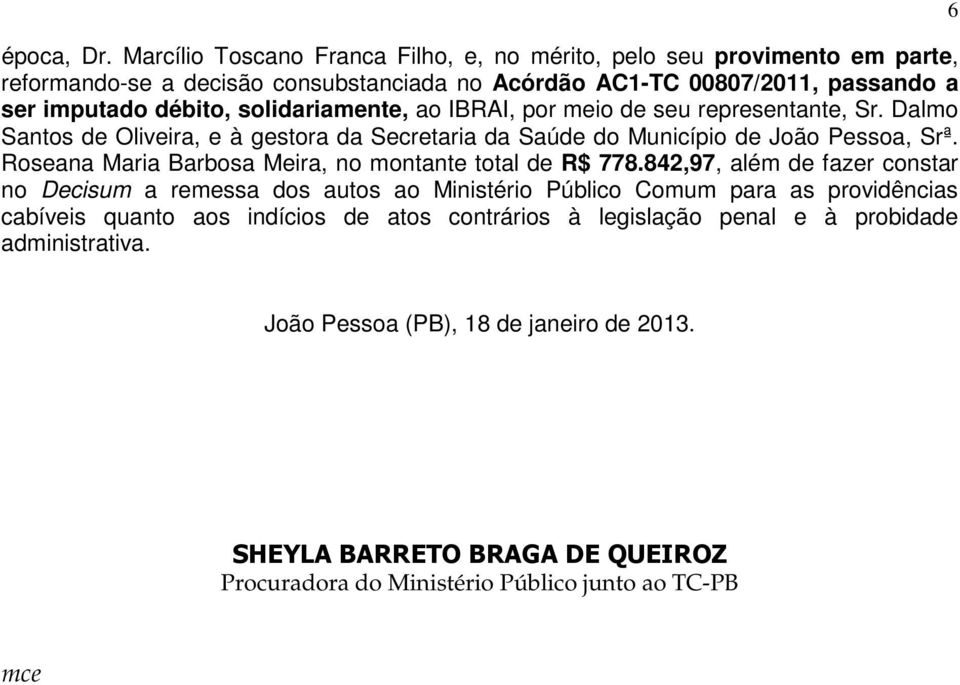 6

época, Dr. Marcílio Toscano Franca Filho, e, no mérito, pelo seu provimento em parte, reformando-se a decisão consubstanciada no Acórdão AC1-TC 00807/2011, passando a ser imputado débito, solidariamente, ao IBRAI, por meio de seu representante, Sr. Dalmo Santos de Oliveira, e à gestora da Secretaria da Saúde do Município de João Pessoa, Srª. Roseana Maria Barbosa Meira, no montante total de R$ 778.842,97, além de fazer constar no Decisum a remessa dos autos ao Ministério Público Comum para as providências cabíveis quanto aos indícios de atos contrários à legislação penal e à probidade administrativa.

João Pessoa (PB), 18 de janeiro de 2013.

SHEYLA BARRETO BRAGA DE QUEIROZ
Procuradora do Ministério Público junto ao TC-PB

mce